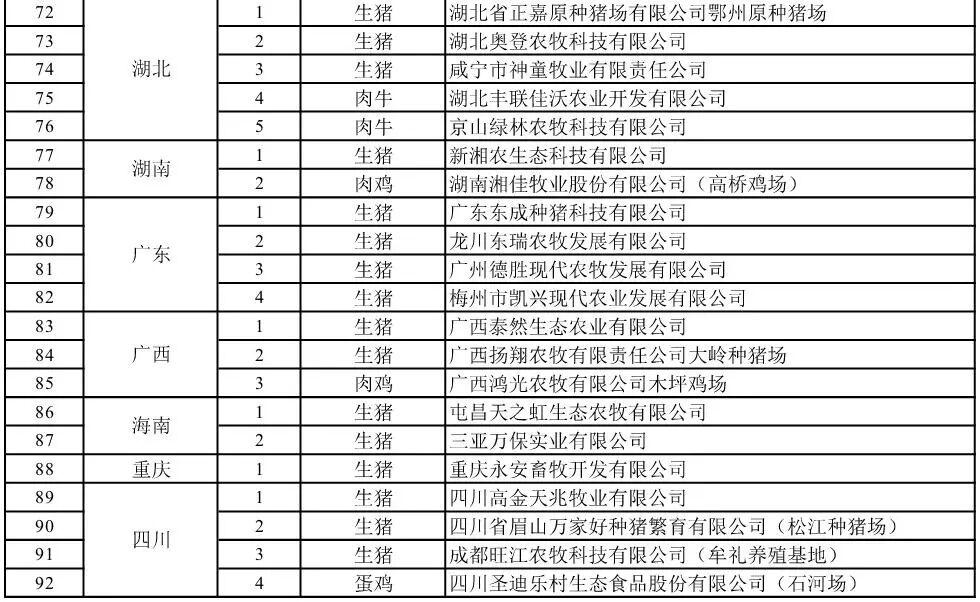 | 72 | 湖北 | 1 | 生猪 | 湖北省正嘉原种猪场有限公司鄂州原种猪场 |
|---|---|---|---|---|
| 73 | | 2 | 生猪 | 湖北奥登农牧科技有限公司 |
| 74 | | 3 | 生猪 | 咸宁市神童牧业有限责任公司 |
| 75 | | 4 | 肉牛 | 湖北丰联佳沃农业开发有限公司 |
| 76 | | 5 | 肉牛 | 京山绿林农牧科技有限公司 |
| 77 | 湖南 | 1 | 生猪 | 新湘农生态科技有限公司 |
| 78 | | 2 | 肉鸡 | 湖南湘佳牧业股份有限公司（高桥鸡场） |
| 79 | 广东 | 1 | 生猪 | 广东东成种猪科技有限公司 |
| 80 | | 2 | 生猪 | 龙川东瑞农牧发展有限公司 |
| 81 | | 3 | 生猪 | 广州德胜现代农牧发展有限公司 |
| 82 | | 4 | 生猪 | 梅州市凯兴现代农业发展有限公司 |
| 83 | 广西 | 1 | 生猪 | 广西泰然生态农业有限公司 |
| 84 | | 2 | 生猪 | 广西扬翔农牧有限责任公司大岭种猪场 |
| 85 | | 3 | 肉鸡 | 广西鸿光农牧有限公司木坪鸡场 |
| 86 | 海南 | 1 | 生猪 | 屯昌天之虹生态农牧有限公司 |
| 87 | | 2 | 生猪 | 三亚万保实业有限公司 |
| 88 | 重庆 | 1 | 生猪 | 重庆永安畜牧开发有限公司 |
| 89 | 四川 | 1 | 生猪 | 四川高金天兆牧业有限公司 |
| 90 | | 2 | 生猪 | 四川省眉山万家好种猪繁育有限公司（松江种猪场） |
| 91 | | 3 | 生猪 | 成都旺江农牧科技有限公司（牟礼养殖基地） |
| 92 | | 4 | 蛋鸡 | 四川圣迪乐村生态食品股份有限公司（石河场） |